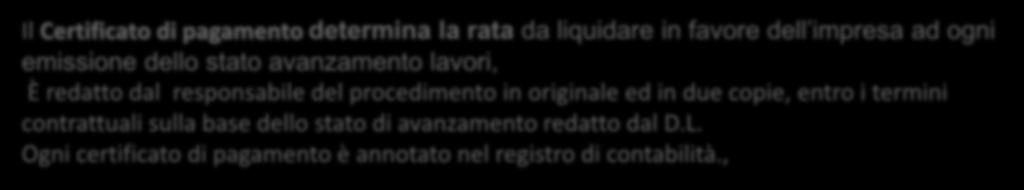 Il Certificato di pagamento determina la rata da liquidare in favore dell'impresa ad ogni emissione dello stato avanzamento lavori,
 È redatto dal responsabile del procedimento in originale ed in due copie, entro i termini contrattuali sulla base dello stato di avanzamento redatto dal D.L.
Ogni certificato di pagamento è annotato nel registro di contabilità.,